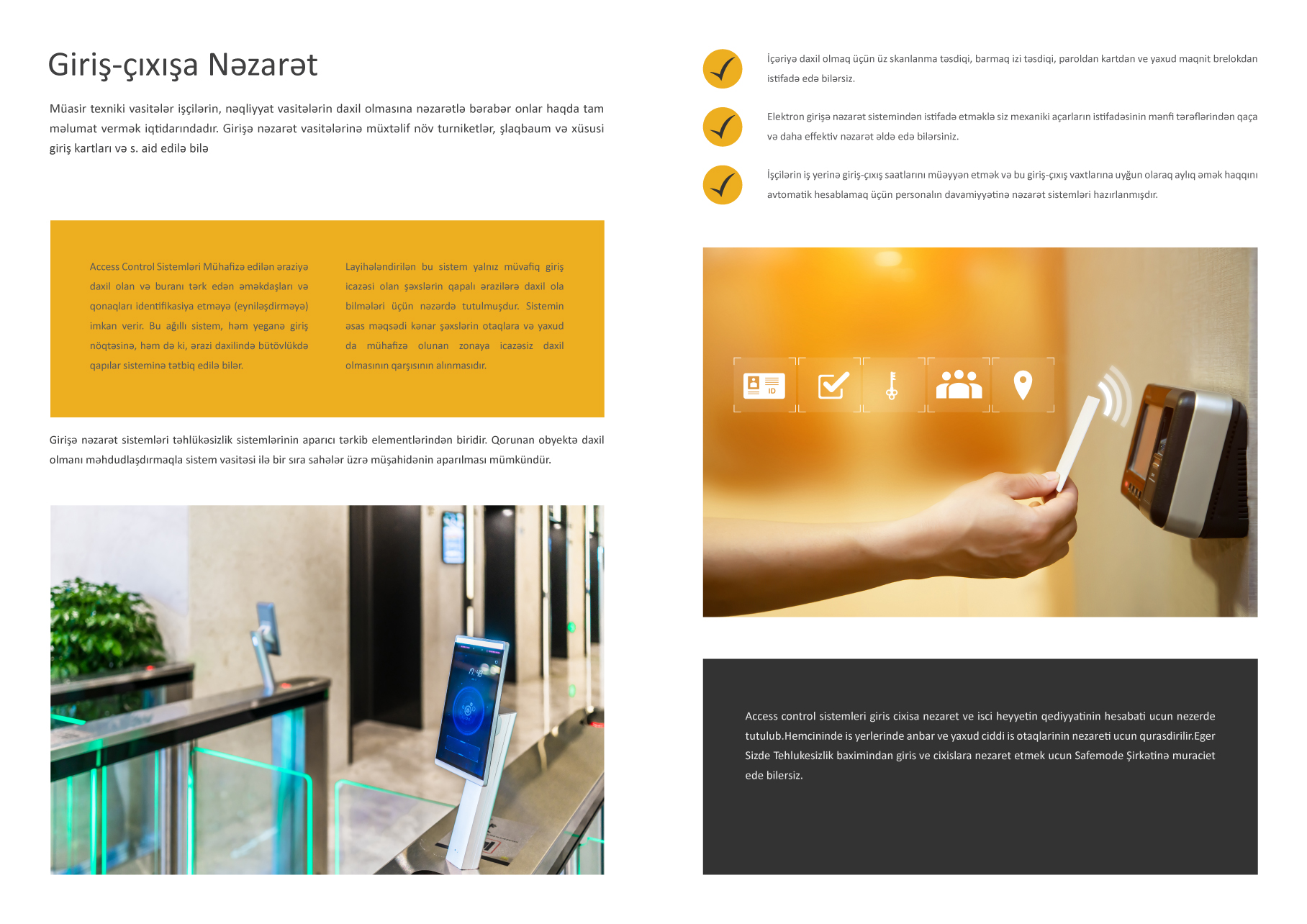 Giriş-çıxışa Nəzarət

Müasir texniki vasitələr işçilərin, nəqliyyat vasitələrin daxil olmasına nəzarətlə bərabər onlar haqda tam məlumat vermək iqtidarındadır. Girişə nəzarət vasitələrinə müxtəlif növ turniketlər, şlaqbaum və xüsusi giriş kartları və s. aid edilə bilə

Access Control Sistemləri Mühafizə edilən əraziyə daxil olan və buranı tərk edən əməkdaşları və qonaqları identifikasiya etməyə (eyniləşdirməyə) imkan verir. Bu ağıllı sistem, həm yeganə giriş nöqtəsinə, həm də ki, ərazi daxilində bütövlükdə qapılar sisteminə tətbiq edilə bilər.

Layihələndirilən bu sistem yalnız müvafiq giriş icazəsi olan şəxslərin qapalı ərazilərə daxil ola bilmələri üçün nəzərdə tutulmuşdur. Sistemin əsas məqsədi kənar şəxslərin otaqlara və yaxud da mühafizə olunan zonaya icazəsiz daxil olmasının qarşısının alınmasıdır.

Girişə nəzarət sistemləri təhlükəsizlik sistemlərinin aparıcı tərkib elementlərindən biridir. Qorunan obyektə daxil olmanı məhdudlaşdırmaqla sistem vasitəsi ilə bir sıra sahələr üzrə müşahidənin aparılması mümkündür.

İçəriyə daxil olmaq üçün üz skanlanma təsdiqi, barmaq izi təsdiqi, paroldan kartdan ve yaxud maqnit brelokdan istifadə edə bilərsiz.

Elektron girişə nəzarət sistemindən istifadə etməklə siz mexaniki açarların istifadəsinin mənfi tərəflərindən qaça və daha effektiv nəzarət əldə edə bilərsiniz.

İşçilərin iş yerinə giriş-çıxış saatlarını müəyyən etmək və bu giriş-çıxış vaxtlarına uyğun olaraq aylıq əmək haqqını avtomatik hesablamaq üçün personalın davamiyyətinə nəzarət sistemləri hazırlanmışdır.

ID

Access control sistemleri giris cixisa nezaret ve isci heyyetin qediyyatinin hesabati ucun nezerde tutulub.Hemcininde is yerlerinde anbar ve yaxud ciddi is otaqlarinin nezareti ucun qurasdirilir.Eger Sizde Tehlukesizlik baximindan giris ve cixislara nezaret etmek ucun Safemode Şirkətinə muraciet ede bilersiz.